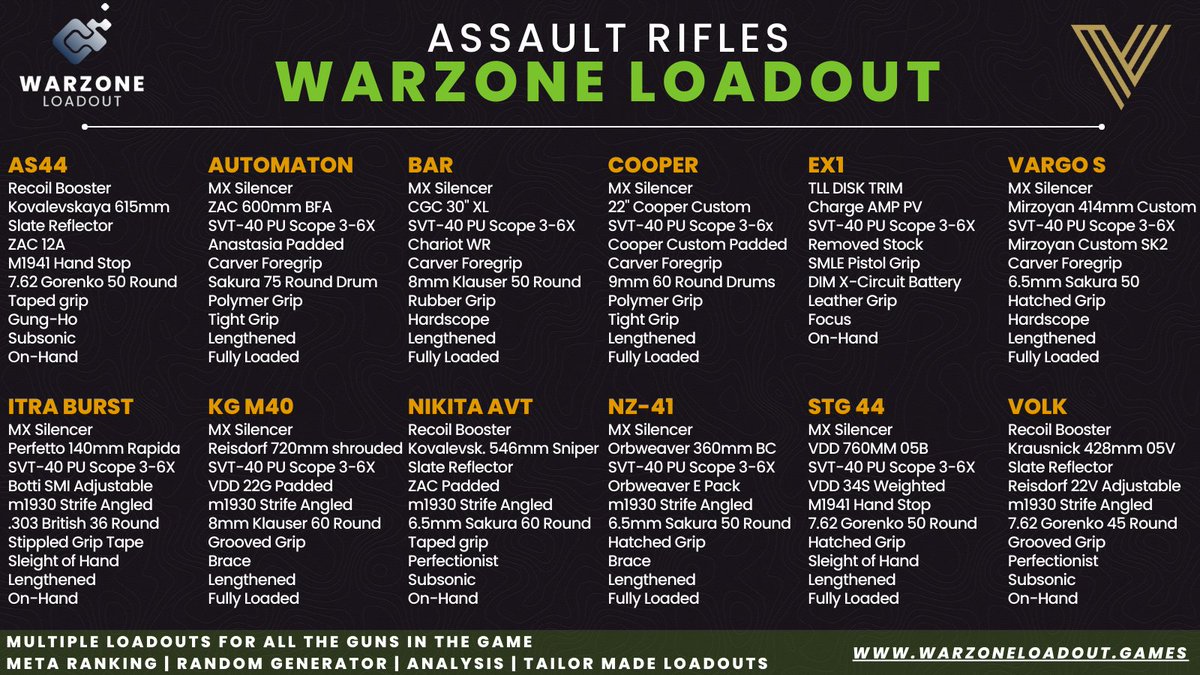 WARZONE LOADOUT

ASSAULT RIFLES
WARZONE LOADOUT

AS44
Recoil Booster
Kovalevskaya 615mm
Slate Reflector
ZAC 12A
M1941 Hand Stop
7.62 Gorenko 50 Round
Taped grip
Gung-Ho
Subsonic
On-Hand

AUTOMATON
MX Silencer
ZAC 600mm BFA
SVT-40 PU Scope 3-6X
Anastasia Padded
Carver Foregrip
Sakura 75 Round Drum
Polymer Grip
Tight Grip
Lengthened
Fully Loaded

BAR
MX Silencer
CGC 30" XL
SVT-40 PU Scope 3-6X
Chariot WR
Carver Foregrip
8mm Klauser 50 Round
Rubber Grip
Hardscope
Lengthened
Fully Loaded

COOPER
MX Silencer
22" Cooper Custom
SVT-40 PU Scope 3-6x
Cooper Custom Padded
Carver Foregrip
9mm 60 Round Drums
Polymer Grip
Tight Grip
Lengthened
Fully Loaded

EX1
TLL DISK TRIM
Charge AMP PV
SVT-40 PU Scope 3-6X
Removed Stock
SMLE Pistol Grip
DIM X-Circuit Battery
Leather Grip
Focus
On-Hand

VARGO S
MX Silencer
Mirzoyan 414mm Custom
SVT-40 PU Scope 3-6X
Mirzoyan Custom SK2
Carver Foregrip
6.5mm Sakura 50
Hatched Grip
Hardscope
Lengthened
Fully Loaded

ITRA BURST
MX Silencer
Perfetto 140mm Rapida
SVT-40 PU Scope 3-6X
Botti SMI Adjustable
m1930 Strife Angled
.303 British 36 Round
Stippled Grip Tape
Sleight of Hand
Lengthened
On-Hand

KG M40
MX Silencer
Reisdorf 720mm shrouded
SVT-40 PU Scope 3-6X
VDD 22G Padded
m1930 Strife Angled
8mm Klauser 60 Round
Grooved Grip
Brace
Lengthened
Fully Loaded

NIKITA AVT
Recoil Booster
Kovalevsk. 546mm Sniper
Slate Reflector
ZAC Padded
m1930 Strife Angled
6.5mm Sakura 60 Round
Taped grip
Perfectionist
Subsonic
On-Hand

NZ-41
MX Silencer
Orbweaver 360mm BC
SVT-40 PU Scope 3-6X
Orbweaver E Pack
m1930 Strife Angled
6.5mm Sakura 50 Round
Hatched Grip
Brace
Lengthened
Fully Loaded

STG 44
MX Silencer
VDD 760MM 05B
SVT-40 PU Scope 3-6X
VDD 34S Weighted
M1941 Hand Stop
7.62 Gorenko 50 Round
Hatched Grip
Sleight of Hand
Lengthened
Fully Loaded

VOLK
Recoil Booster
Krausnick 428mm 05V
Slate Reflector
Reisdorf 22V Adjustable
m1930 Strife Angled
7.62 Gorenko 45 Round
Grooved Grip
Perfectionist
Subsonic
On-Hand

MULTIPLE LOADOUTS FOR ALL THE GUNS IN THE GAME
META RANKING | RANDOM GENERATOR | ANALYSIS | TAILOR MADE LOADOUTS
WWW.WARZONELOADOUT.GAMES